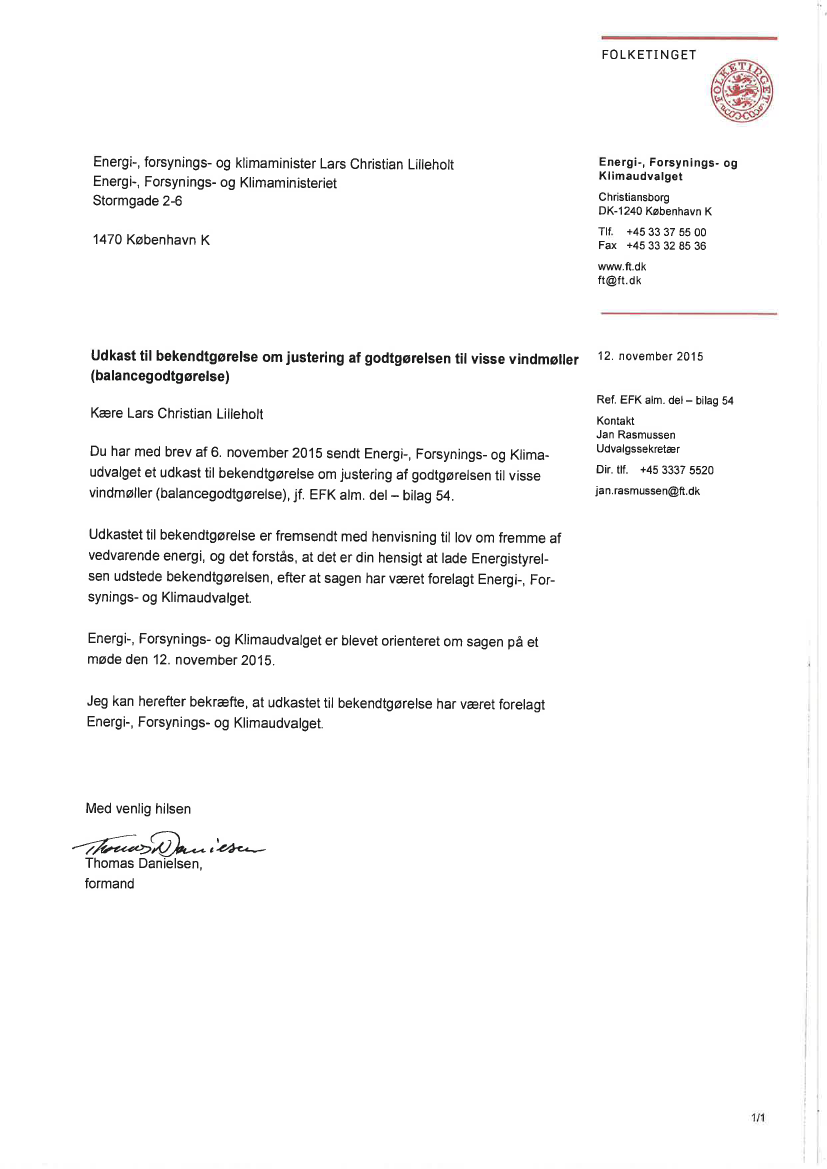 FOLKETINGET

FOLKETINGET

Energi-, forsynings- og klimaminister Lars Christian Lilleholt
Energi-, Forsynings- og Klimaministeriet
Stormgade 2-6

1470 København K

Energi-, Forsynings- og Klimaudvalget

Christiansborg
DK-1240 København K

Tlf. +45 33 37 55 00
Fax +45 33 32 85 36

www.ft.dk
ft@ft.dk

**Udkast til bekendtgørelse om justering af godtgørelsen til visse vindmøller (balancegodtgørelse)**

12. november 2015

Ref. EFK alm. del – bilag 54

Kontakt
Jan Rasmussen
Udvalgssekretær

Dir. tlf. +45 3337 5520

jan.rasmussen@ft.dk

Kære Lars Christian Lilleholt

Du har med brev af 6. november 2015 sendt Energi-, Forsynings- og Klimaudvalget et udkast til bekendtgørelse om justering af godtgørelsen til visse vindmøller (balancegodtgørelse), jf. EFK alm. del – bilag 54.

Udkastet til bekendtgørelse er fremsendt med henvisning til lov om fremme af vedvarende energi, og det forstås, at det er din hensigt at lade Energistyrelsen udstede bekendtgørelsen, efter at sagen har været forelagt Energi-, Forsynings- og Klimaudvalget.

Energi-, Forsynings- og Klimaudvalget er blevet orienteret om sagen på et møde den 12. november 2015.

Jeg kan herefter bekræfte, at udkastet til bekendtgørelse har været forelagt Energi-, Forsynings- og Klimaudvalget.

Med venlig hilsen

Thomas Danielsen

Thomas Danielsen,
formand

1/1